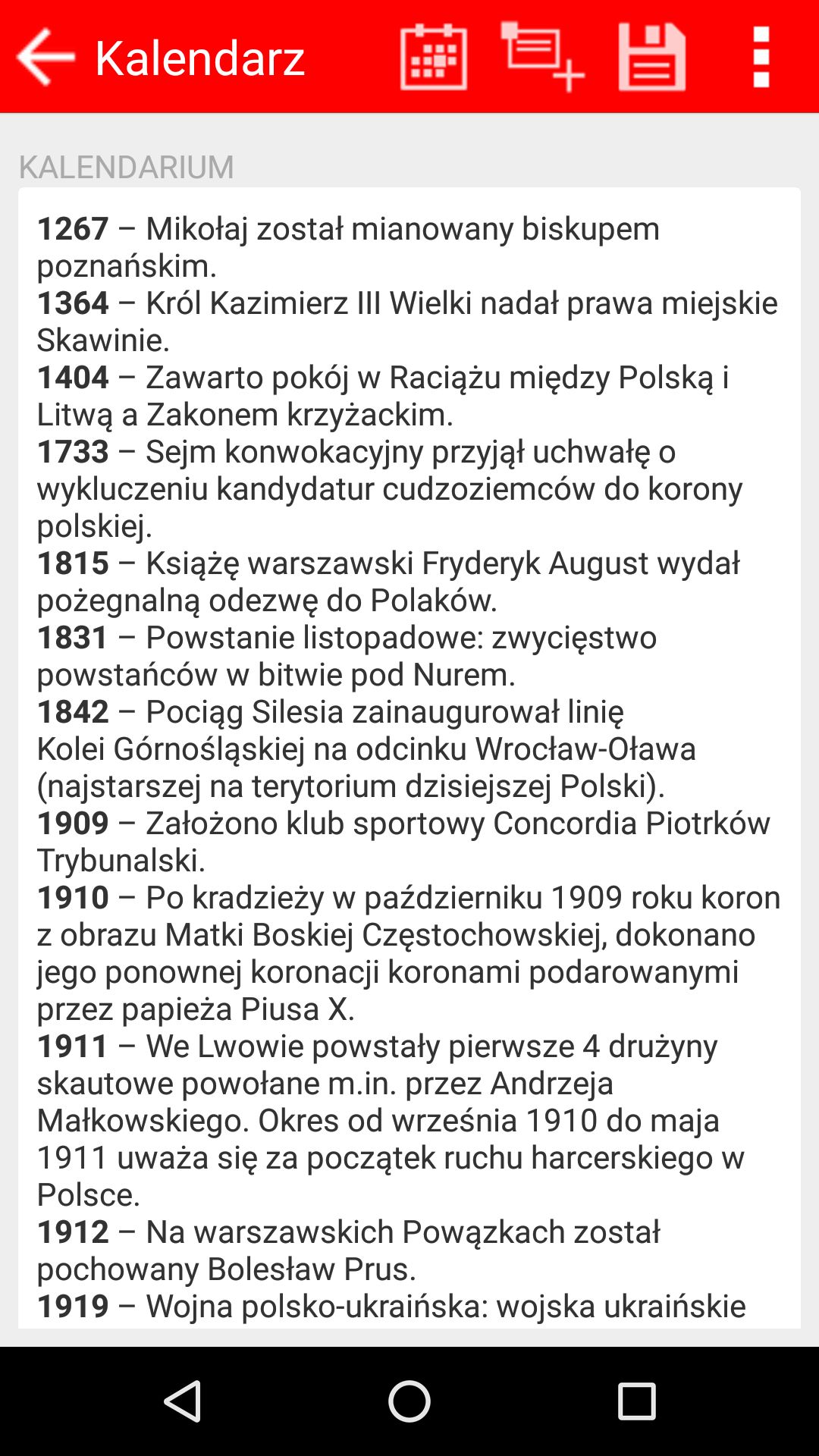 Kalendarz

KALENDARIUM

1267 – Mikołaj został mianowany biskupem poznańskim.
1364 – Król Kazimierz III Wielki nadał prawa miejskie Skawinie.
1404 – Zawarto pokój w Raciążu między Polską i Litwą a Zakonem krzyżackim.
1733 – Sejm konwokacyjny przyjął uchwałę o wykluczeniu kandydatur cudzoziemców do korony polskiej.
1815 – Książę warszawski Fryderyk August wydał pożegnalną odezwę do Polaków.
1831 – Powstanie listopadowe: zwycięstwo powstańców w bitwie pod Nurem.
1842 – Pociąg Silesia zainaugurował linię Kolei Górnośląskiej na odcinku Wrocław-Oława (najstarszej na terytorium dzisiejszej Polski).
1909 – Założono klub sportowy Concordia Piotrków Trybunalski.
1910 – Po kradzieży w październiku 1909 roku koron z obrazu Matki Boskiej Częstochowskiej, dokonano jego ponownej koronacji koronami podarowanymi przez papieża Piusa X.
1911 – We Lwowie powstały pierwsze 4 drużyny skautowe powołane m.in. przez Andrzeja Małkowskiego. Okres od września 1910 do maja 1911 uważa się za początek ruchu harcerskiego w Polsce.
1912 – Na warszawskich Powązkach został pochowany Bolesław Prus.
1919 – Wojna polsko-ukraińska: wojska ukraińskie